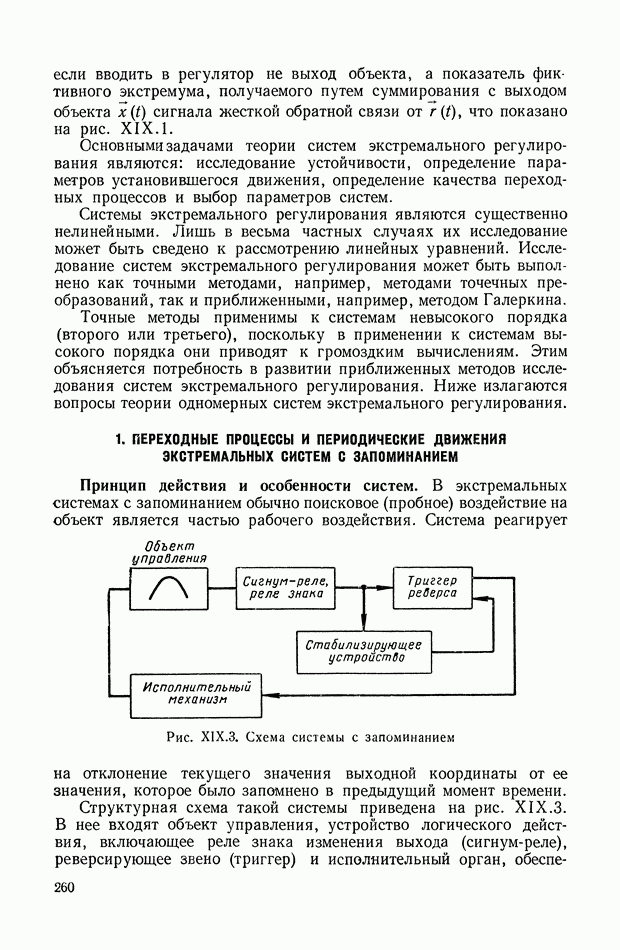 если вводить в регулятор не выход объекта, а показатель фиктивного экстремума, получаемого путем суммирования с выходом объекта $\vec{x}(t)$ сигнала жесткой обратной связи от $\vec{r}(t)$, что показано на рис. XIX.1.

Основными задачами теории систем экстремального регулирования являются: исследование устойчивости, определение параметров установившегося движения, определение качества переходных процессов и выбор параметров систем.

Системы экстремального регулирования являются существенно нелинейными. Лишь в весьма частных случаях их исследование может быть сведено к рассмотрению линейных уравнений. Исследование систем экстремального регулирования может быть выполнено как точными методами, например, методами точечных преобразований, так и приближенными, например, методом Галеркина.

Точные методы применимы к системам невысокого порядка (второго или третьего), поскольку в применении к системам высокого порядка они приводят к громоздким вычислениям. Этим объясняется потребность в развитии приближенных методов исследования систем экстремального регулирования. Ниже излагаются вопросы теории одномерных систем экстремального регулирования.

1. ПЕРЕХОДНЫЕ ПРОЦЕССЫ И ПЕРИОДИЧЕСКИЕ ДВИЖЕНИЯ ЭКСТРЕМАЛЬНЫХ СИСТЕМ С ЗАПОМИНАНИЕМ

Принцип действия и особенности систем. В экстремальных системах с запоминанием обычно поисковое (пробное) воздействие на объект является частью рабочего воздействия. Система реагирует

Объект управления

Сигнум-реле, реле знака

Триггер реверса

Стабилизирующее устройство

Исполнительный механизм

Рис. XIX.3. Схема системы с запоминанием

на отклонение текущего значения выходной координаты от ее значения, которое было запомнено в предыдущий момент времени.

Структурная схема такой системы приведена на рис. XIX.3. В нее входят объект управления, устройство логического действия, включающее реле знака изменения выхода (сигнум-реле), реверсирующее звено (триггер) и исполнительный орган, обеспе-

260